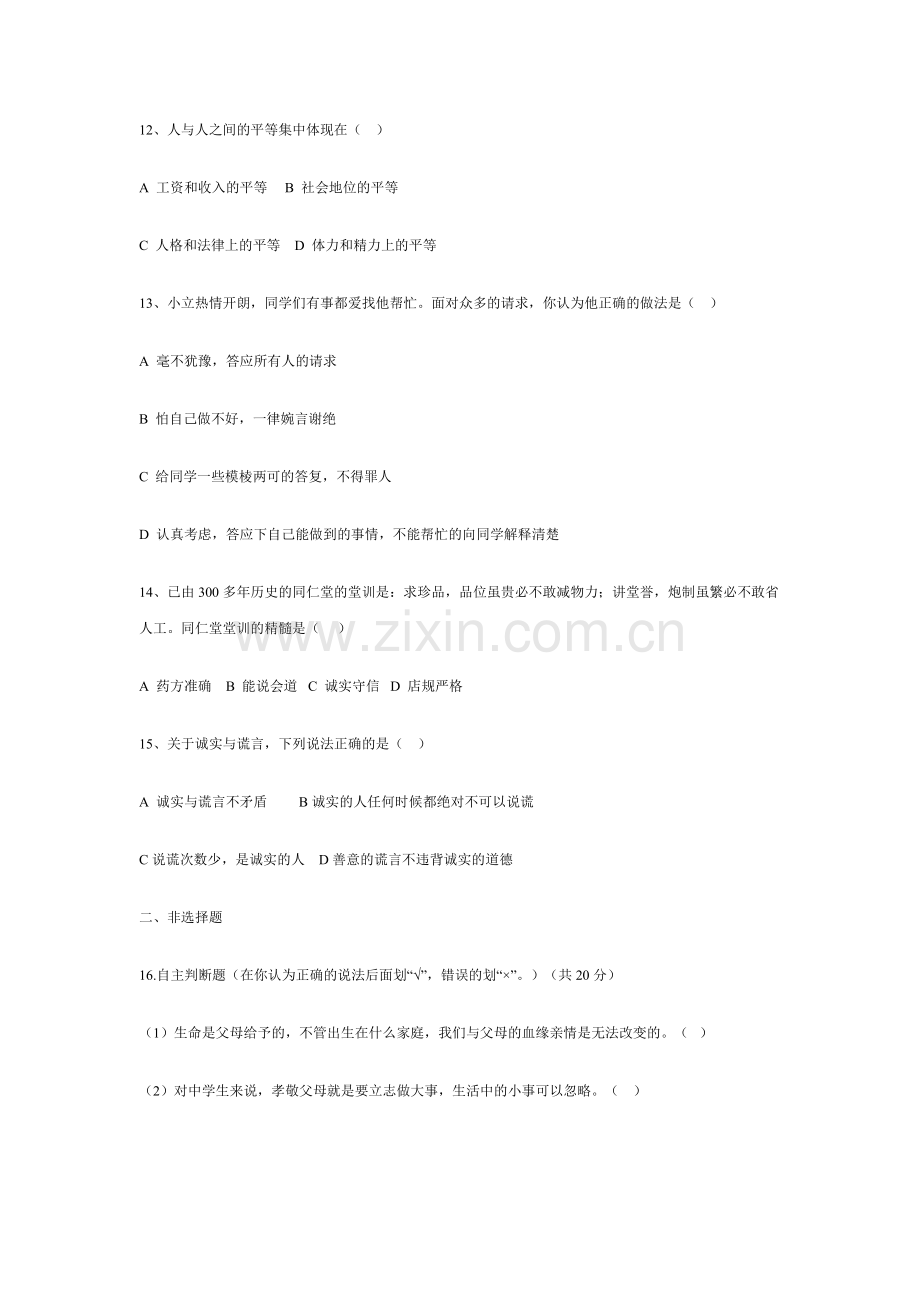 12、人与人之间的平等集中体现在（ ）

A 工资和收入的平等 B 社会地位的平等

C 人格和法律上的平等 D 体力和精力上的平等

13、小立热情开朗，同学们有事都爱找他帮忙。面对众多的请求，你认为他正确的做法是（ ）

A 毫不犹豫，答应所有人的请求

B 怕自己做不好，一律婉言谢绝

C 给同学一些模棱两可的答复，不得罪人

D 认真考虑，答应下自己能做到的事情，不能帮忙的向同学解释清楚

14、已由300多年历史的同仁堂的堂训是：求珍品，品位虽贵必不敢减物力；讲堂誉，炮制虽繁必不敢省人工。同仁堂堂训的精髓是（ ）

A 药方准确 B 能说会道 C 诚实守信 D 店规严格

15、关于诚实与谎言，下列说法正确的是（ ）

A 诚实与谎言不矛盾 B 诚实的人任何时候都绝对不可以说谎

C 说谎次数少，是诚实的人 D 善意的谎言不违背诚实的道德

二、非选择题

16.自主判断题（在你认为正确的说法后面划“√”，错误的划“×”。）（共20分）

（1）生命是父母给予的，不管出生在什么家庭，我们与父母的血缘亲情是无法改变的。（ ）

（2）对中学生来说，孝敬父母就是要立志做大事，生活中的小事可以忽略。（ ）

www.zixin.com.cn